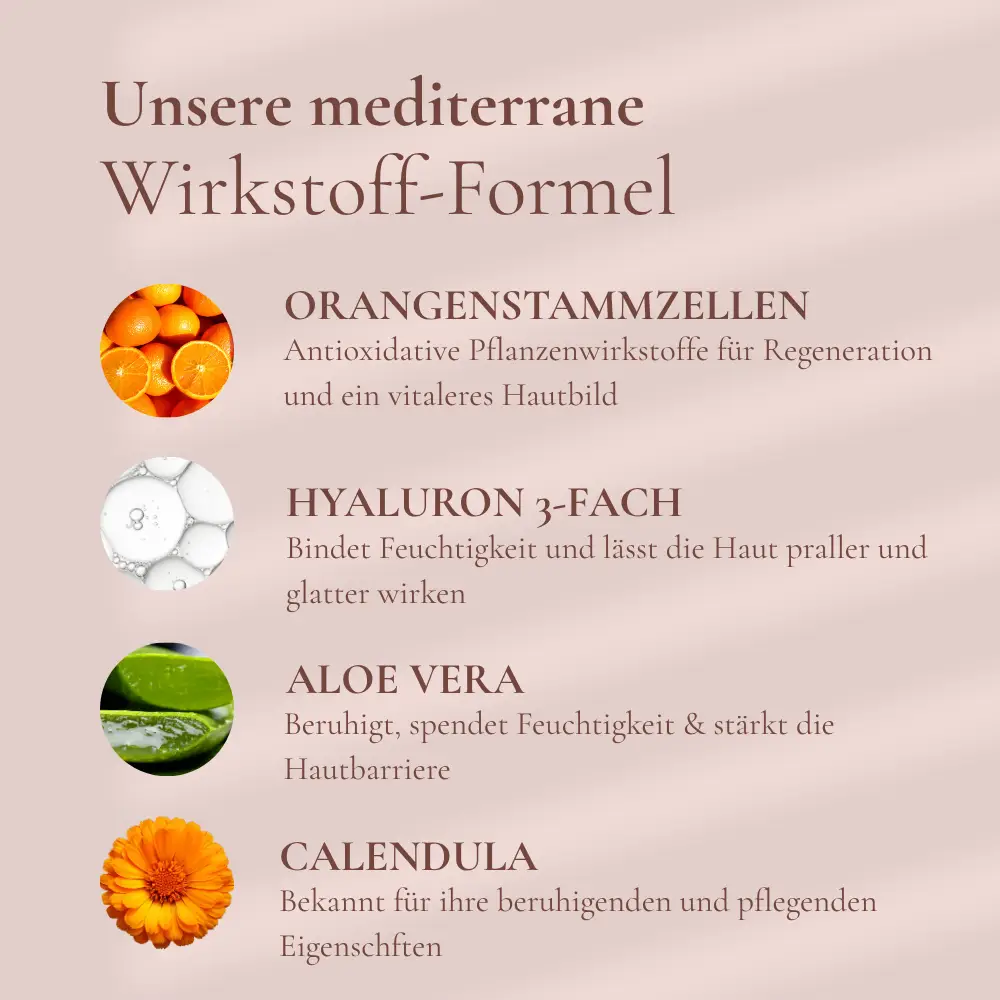 Unsere mediterrane
Wirkstoff-Formel

ORANGENSTAMMZELLEN
Antioxidative Pflanzenwirkstoffe für Regeneration und ein vitaleres Hautbild

HYALURON 3-FACH
Bindet Feuchtigkeit und lässt die Haut praller und glatter wirken

ALOE VERA
Beruhigt, spendet Feuchtigkeit & stärkt die Hautbarriere

CALENDULA
Bekannt für ihre beruhigenden und pflegenden Eigenschften